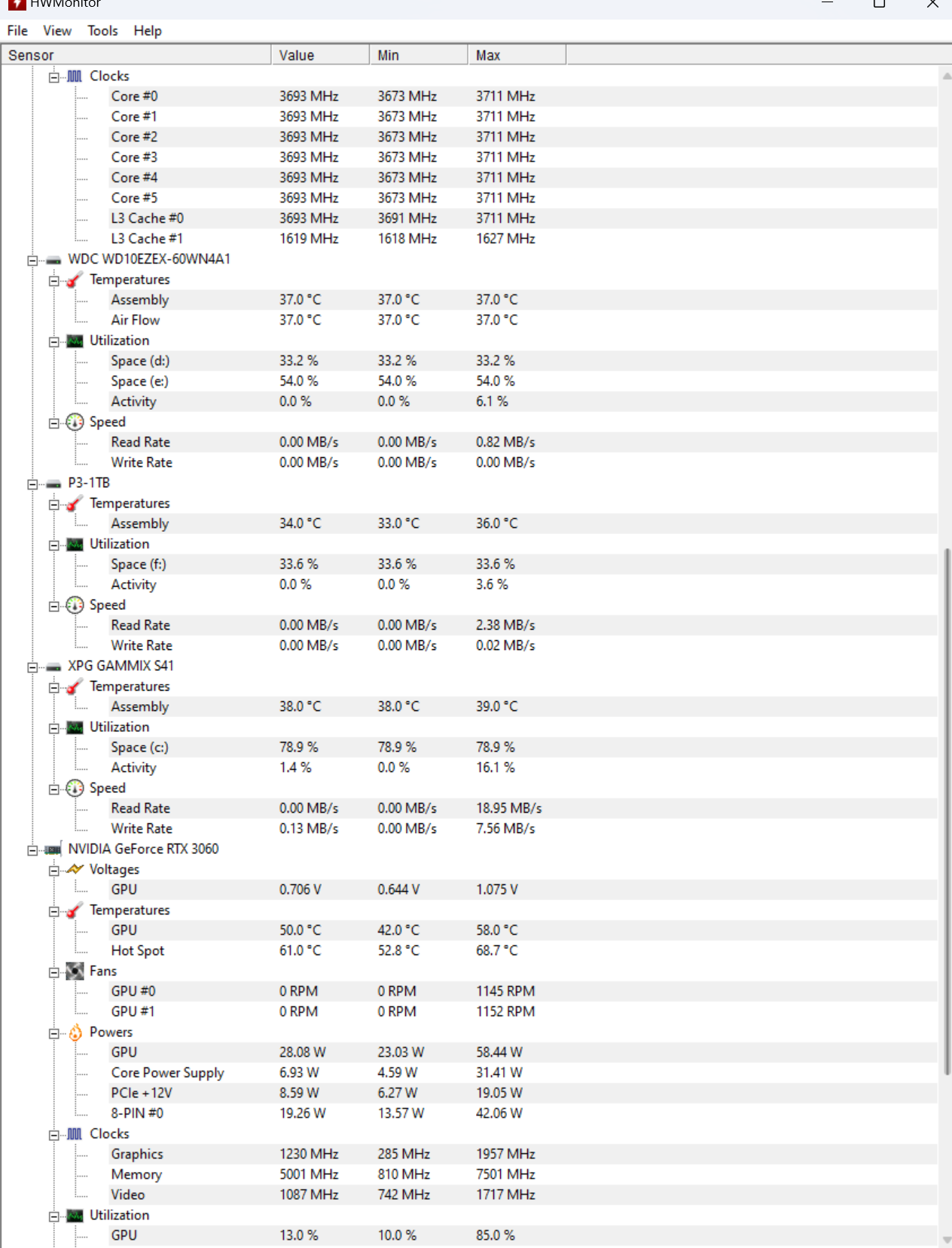 HWMonitor

File View Tools Help

| Sensor | Value | Min | Max |
|---|---|---|---|
| Clocks | | | |
| Core #0 | 3693 MHz | 3673 MHz | 3711 MHz |
| Core #1 | 3693 MHz | 3673 MHz | 3711 MHz |
| Core #2 | 3693 MHz | 3673 MHz | 3711 MHz |
| Core #3 | 3693 MHz | 3673 MHz | 3711 MHz |
| Core #4 | 3693 MHz | 3673 MHz | 3711 MHz |
| Core #5 | 3693 MHz | 3673 MHz | 3711 MHz |
| L3 Cache #0 | 3693 MHz | 3691 MHz | 3711 MHz |
| L3 Cache #1 | 1619 MHz | 1618 MHz | 1627 MHz |
| WDC WD10EZEX-60WN4A1 | | | |
| Temperatures | | | |
| Assembly | 37.0 °C | 37.0 °C | 37.0 °C |
| Air Flow | 37.0 °C | 37.0 °C | 37.0 °C |
| Utilization | | | |
| Space (d:) | 33.2 % | 33.2 % | 33.2 % |
| Space (e:) | 54.0 % | 54.0 % | 54.0 % |
| Activity | 0.0 % | 0.0 % | 6.1 % |
| Speed | | | |
| Read Rate | 0.00 MB/s | 0.00 MB/s | 0.82 MB/s |
| Write Rate | 0.00 MB/s | 0.00 MB/s | 0.00 MB/s |
| P3-1TB | | | |
| Temperatures | | | |
| Assembly | 34.0 °C | 33.0 °C | 36.0 °C |
| Utilization | | | |
| Space (f:) | 33.6 % | 33.6 % | 33.6 % |
| Activity | 0.0 % | 0.0 % | 3.6 % |
| Speed | | | |
| Read Rate | 0.00 MB/s | 0.00 MB/s | 2.38 MB/s |
| Write Rate | 0.00 MB/s | 0.00 MB/s | 0.02 MB/s |
| XPG GAMMIX S41 | | | |
| Temperatures | | | |
| Assembly | 38.0 °C | 38.0 °C | 39.0 °C |
| Utilization | | | |
| Space (c:) | 78.9 % | 78.9 % | 78.9 % |
| Activity | 1.4 % | 0.0 % | 16.1 % |
| Speed | | | |
| Read Rate | 0.00 MB/s | 0.00 MB/s | 18.95 MB/s |
| Write Rate | 0.13 MB/s | 0.00 MB/s | 7.56 MB/s |
| NVIDIA GeForce RTX 3060 | | | |
| Voltages | | | |
| GPU | 0.706 V | 0.644 V | 1.075 V |
| Temperatures | | | |
| GPU | 50.0 °C | 42.0 °C | 58.0 °C |
| Hot Spot | 61.0 °C | 52.8 °C | 68.7 °C |
| Fans | | | |
| GPU #0 | 0 RPM | 0 RPM | 1145 RPM |
| GPU #1 | 0 RPM | 0 RPM | 1152 RPM |
| Powers | | | |
| GPU | 28.08 W | 23.03 W | 58.44 W |
| Core Power Supply | 6.93 W | 4.59 W | 31.41 W |
| PCIe +12V | 8.59 W | 6.27 W | 19.05 W |
| 8-PIN #0 | 19.26 W | 13.57 W | 42.06 W |
| Clocks | | | |
| Graphics | 1230 MHz | 285 MHz | 1957 MHz |
| Memory | 5001 MHz | 810 MHz | 7501 MHz |
| Video | 1087 MHz | 742 MHz | 1717 MHz |
| Utilization | | | |
| GPU | 13.0 % | 10.0 % | 85.0 % |